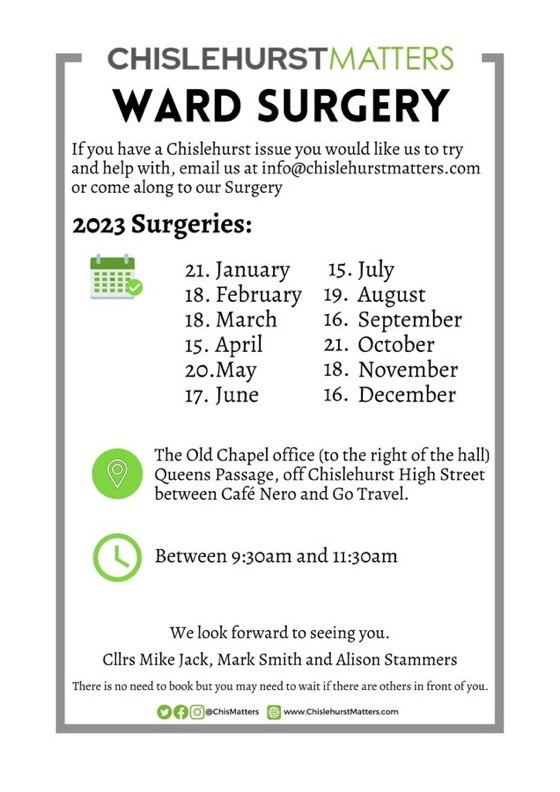 CHISLEHURSTMATTERS
WARD SURGERY

If you have a Chislehurst issue you would like us to try and help with, email us at info@chislehurstmatters.com or come along to our Surgery

2023 Surgeries:

21. January
18. February
18. March
15. April
20.May
17. June

15. July
19. August
16. September
21. October
18. November
16. December

The Old Chapel office (to the right of the hall) Queens Passage, off Chislehurst High Street between Café Nero and Go Travel.

Between 9:30am and 11:30am

We look forward to seeing you.

Cllrs Mike Jack, Mark Smith and Alison Stammers

There is no need to book but you may need to wait if there are others in front of you.

@ChisMatters www.ChislehurstMatters.com